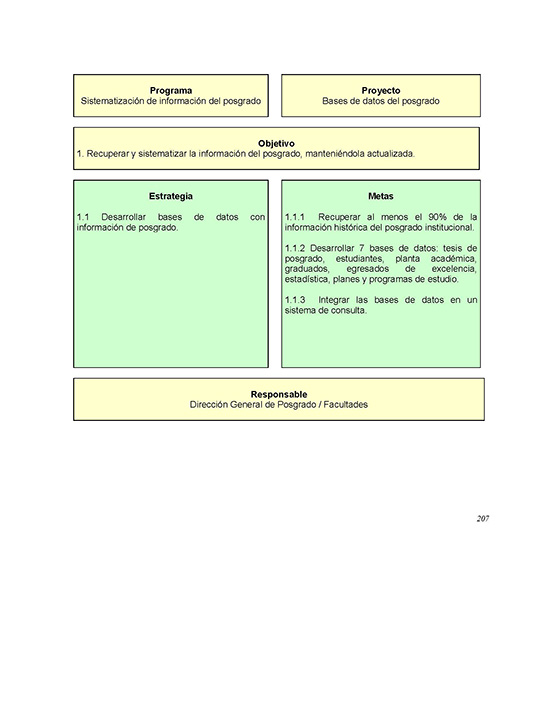 Programa
Sistematización de información del posgrado

Proyecto
Bases de datos del posgrado

Objetivo
1. Recuperar y sistematizar la información del posgrado, manteniéndola actualizada.

Estrategia

1.1 Desarrollar bases de datos con información de posgrado.

Metas

1.1.1 Recuperar al menos el 90% de la información histórica del posgrado institucional.

1.1.2 Desarrollar 7 bases de datos: tesis de posgrado, estudiantes, planta académica, graduados, egresados de excelencia, estadística, planes y programas de estudio.

1.1.3 Integrar las bases de datos en un sistema de consulta.

Responsable
Dirección General de Posgrado / Facultades

207